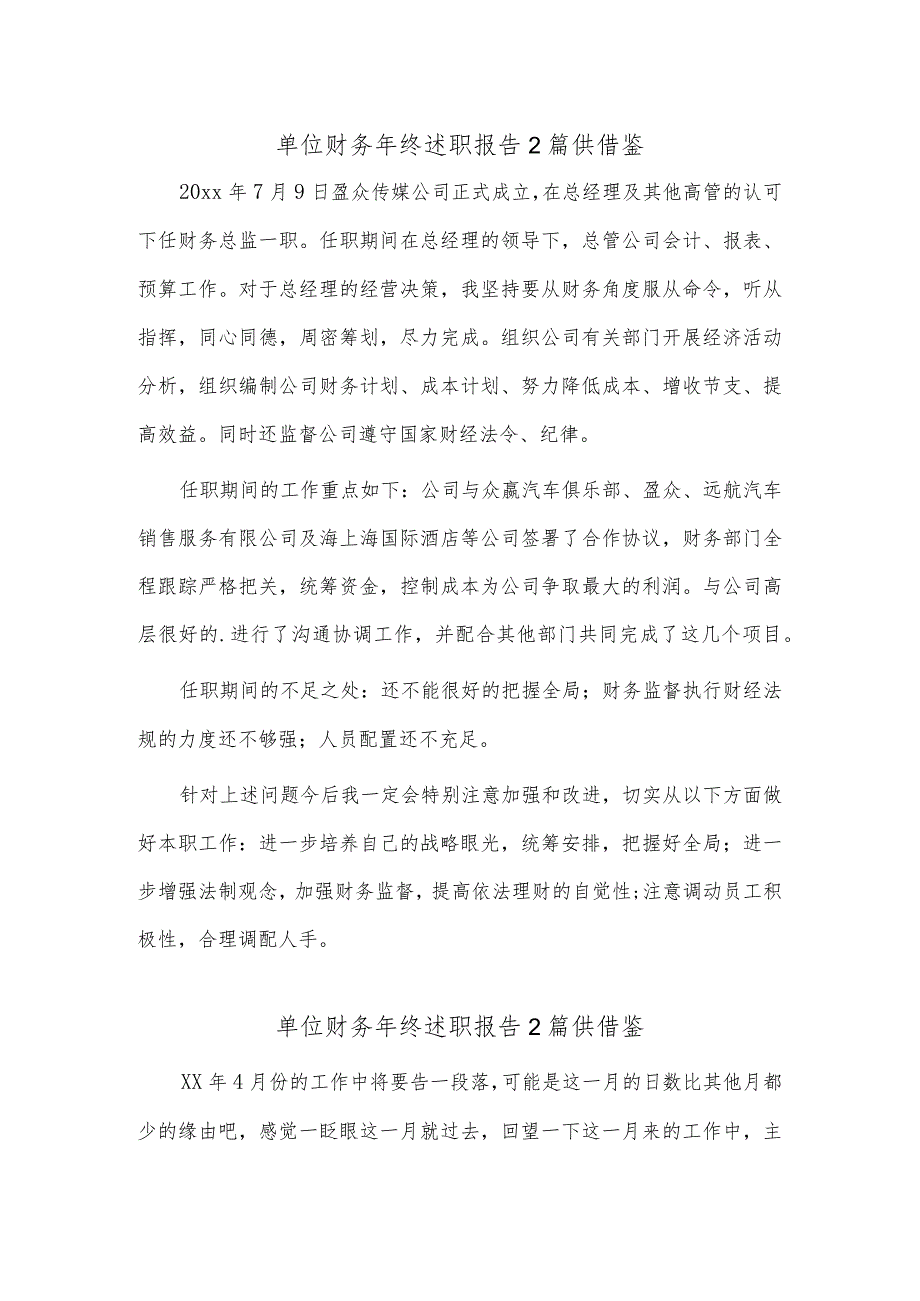 单位财务年终述职报告2篇供借鉴

20xx年7月9日盈众传媒公司正式成立,在总经理及其他高管的认可下任财务总监一职。任职期间在总经理的领导下，总管公司会计、报表、预算工作。对于总经理的经营决策，我坚持要从财务角度服从命令，听从指挥，同心同德，周密筹划，尽力完成。组织公司有关部门开展经济活动分析，组织编制公司财务计划、成本计划、努力降低成本、增收节支、提高效益。同时还监督公司遵守国家财经法令、纪律。

任职期间的工作重点如下：公司与众赢汽车俱乐部、盈众、远航汽车销售服务有限公司及海上海国际酒店等公司签署了合作协议，财务部门全程跟踪严格把关，统筹资金，控制成本为公司争取最大的利润。与公司高层很好的.进行了沟通协调工作，并配合其他部门共同完成了这几个项目。

任职期间的不足之处：还不能很好的把握全局；财务监督执行财经法规的力度还不够强；人员配置还不充足。

针对上述问题今后我一定会特别注意加强和改进，切实从以下方面做好本职工作：进一步培养自己的战略眼光，统筹安排，把握好全局；进一步增强法制观念，加强财务监督，提高依法理财的自觉性;注意调动员工积极性，合理调配人手。

单位财务年终述职报告2篇供借鉴

XX年4月份的工作中将要告一段落，可能是这一月的日数比其他月都少的缘由吧，感觉一眨眼这一月就过去，回望一下这一月来的工作中，主